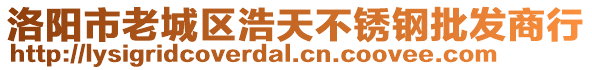 洛阳市老城区浩天不锈钢批发商行
http://lysigridcoverdal.cn.coovee.com